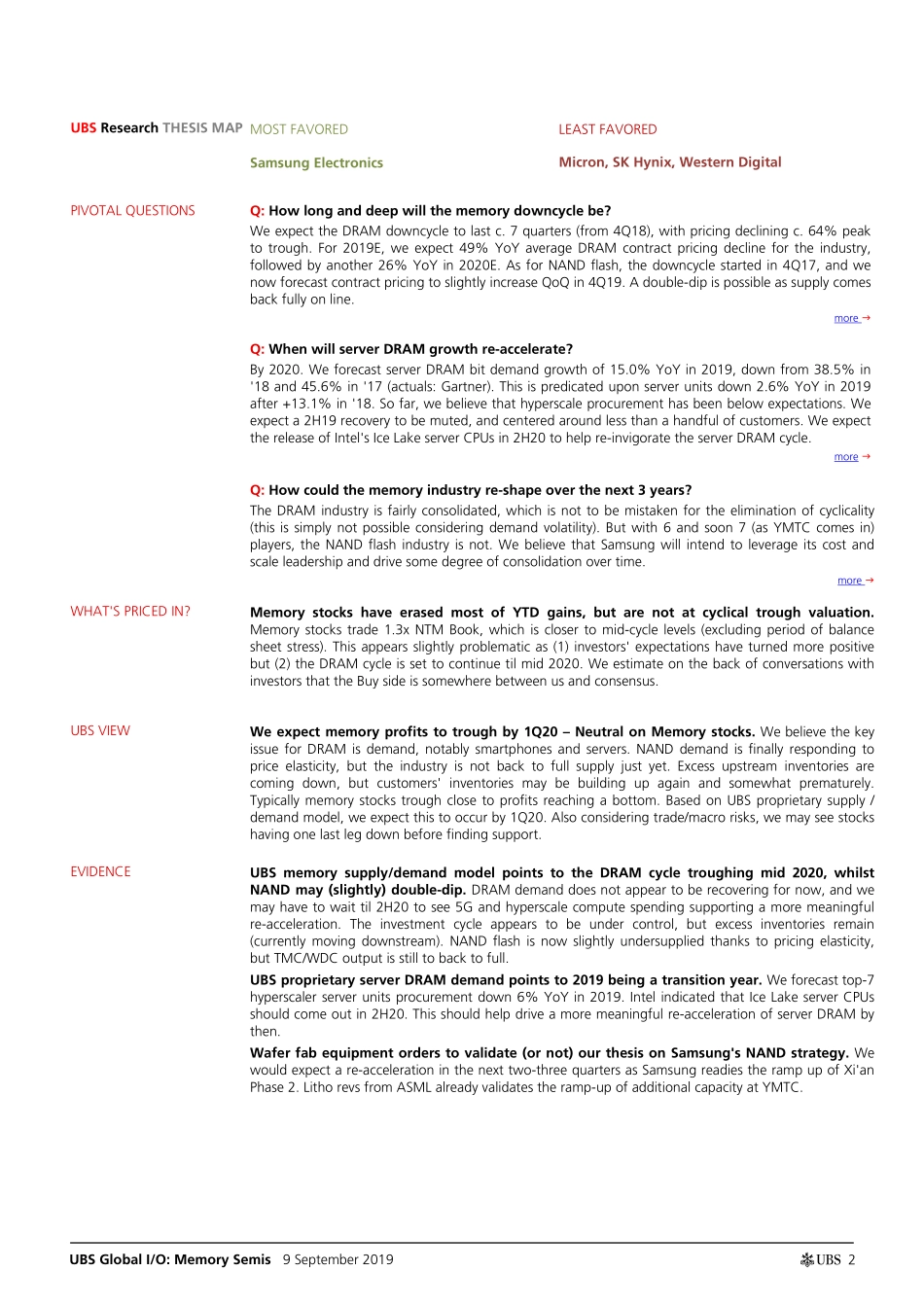 UBS Research THESIS MAP MOST FAVORED

Samsung Electronics

LEAST FAVORED

Micron, SK Hynix, Western Digital

PIVOTAL QUESTIONS

Q: How long and deep will the memory downcycle be?

We expect the DRAM downcycle to last c. 7 quarters (from 4Q18), with pricing declining c. 64% peak to trough. For 2019E, we expect 49% YoY average DRAM contract pricing decline for the industry, followed by another 26% YoY in 2020E. As for NAND flash, the downcycle started in 4Q17, and we now forecast contract pricing to slightly increase QoQ in 4Q19. A double-dip is possible as supply comes back fully on line.

more →

Q: When will server DRAM growth re-accelerate?

By 2020. We forecast server DRAM bit demand growth of 15.0% YoY in 2019, down from 38.5% in '18 and 45.6% in '17 (actuals: Gartner). This is predicated upon server units down 2.6% YoY in 2019 after +13.1% in '18. So far, we believe that hyperscale procurement has been below expectations. We expect a 2H19 recovery to be muted, and centered around less than a handful of customers. We expect the release of Intel's Ice Lake server CPUs in 2H20 to help re-invigorate the server DRAM cycle.

more →

Q: How could the memory industry re-shape over the next 3 years?

The DRAM industry is fairly consolidated, which is not to be mistaken for the elimination of cyclicality (this is simply not possible considering demand volatility). But with 6 and soon 7 (as YMTC comes in) players, the NAND flash industry is not. We believe that Samsung will intend to leverage its cost and scale leadership and drive some degree of consolidation over time.

more →

WHAT'S PRICED IN?

Memory stocks have erased most of YTD gains, but are not at cyclical trough valuation. Memory stocks trade 1.3x NTM Book, which is closer to mid-cycle levels (excluding period of balance sheet stress). This appears slightly problematic as (1) investors' expectations have turned more positive but (2) the DRAM cycle is set to continue til mid 2020. We estimate on the back of conversations with investors that the Buy side is somewhere between us and consensus.

UBS VIEW

We expect memory profits to trough by 1Q20 – Neutral on Memory stocks. We believe the key issue for DRAM is demand, notably smartphones and servers. NAND demand is finally responding to price elasticity, but the industry is not back to full supply just yet. Excess upstream inventories are coming down, but customers' inventories may be building up again and somewhat prematurely. Typically memory stocks trough close to profits reaching a bottom. Based on UBS proprietary supply / demand model, we expect this to occur by 1Q20. Also considering trade/macro risks, we may see stocks having one last leg down before finding support.

EVIDENCE

UBS memory supply/demand model points to the DRAM cycle troughing mid 2020, whilst NAND may (slightly) double-dip. DRAM demand does not appear to be recovering for now, and we may have to wait til 2H20 to see 5G and hyperscale compute spending supporting a more meaningful re-acceleration. The investment cycle appears to be under control, but excess inventories remain (currently moving downstream). NAND flash is now slightly undersupplied thanks to pricing elasticity, but TMC/WDC output is still to back to full.

UBS proprietary server DRAM demand points to 2019 being a transition year. We forecast top-7 hyperscaler server units procurement down 6% YoY in 2019. Intel indicated that Ice Lake server CPUs should come out in 2H20. This should help drive a more meaningful re-acceleration of server DRAM by then.

Wafer fab equipment orders to validate (or not) our thesis on Samsung's NAND strategy. We would expect a re-acceleration in the next two-three quarters as Samsung readies the ramp up of Xi'an Phase 2. Litho revs from ASML already validates the ramp-up of additional capacity at YMTC.

UBS Global I/O: Memory Semis 9 September 2019

UBS 2